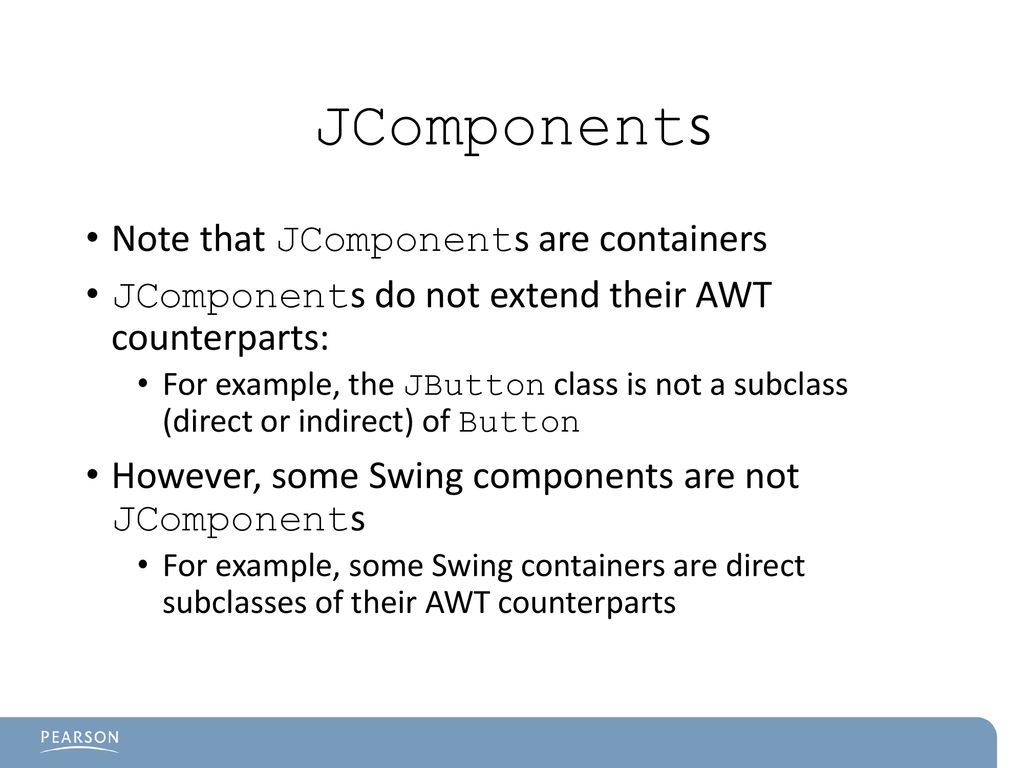 JComponents

• Note that JComponents are containers

• JComponents do not extend their AWT counterparts:

• For example, the JButton class is not a subclass (direct or indirect) of Button

• However, some Swing components are not JComponents

• For example, some Swing containers are direct subclasses of their AWT counterparts

PEARSON